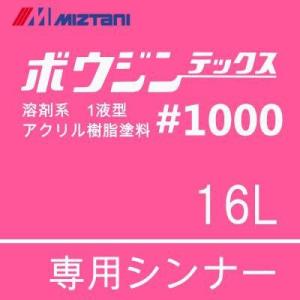 MIZTANI

ボウジンテックス

溶剤系　1液型
アクリル樹脂塗料

#1000

16L

専用シンナー